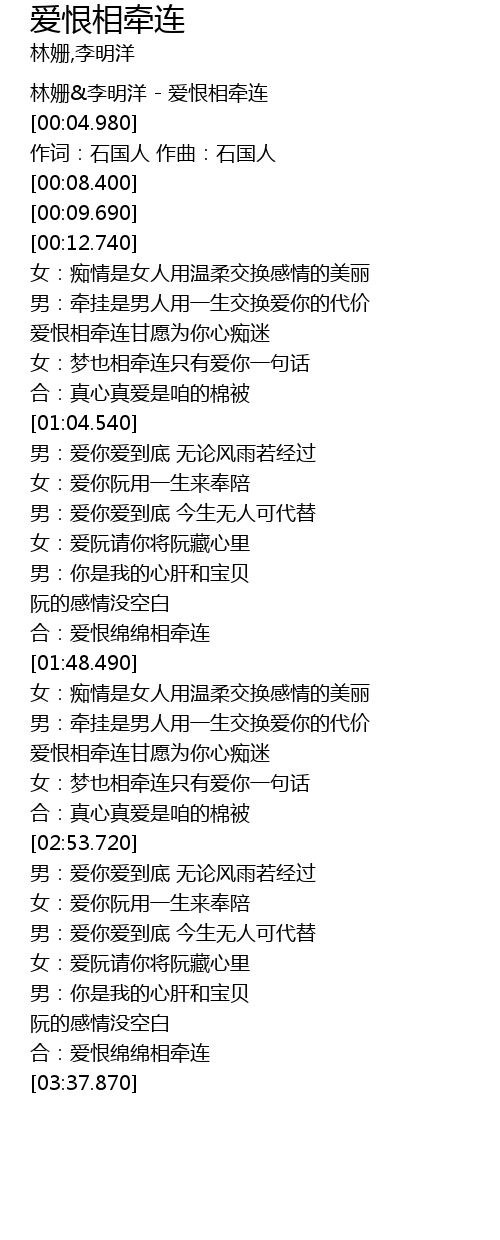 爱恨相牵连
林姗,李明洋

林姗&李明洋 - 爱恨相牵连
[00:04.980]
作词：石国人 作曲：石国人
[00:08.400]
[00:09.690]
[00:12.740]
女：痴情是女人用温柔交换感情的美丽
男：牵挂是男人用一生交换爱你的代价
爱恨相牵连甘愿为你心痴迷
女：梦也相牵连只有爱你一句话
合：真心真爱是咱的棉被
[01:04.540]
男：爱你爱到底 无论风雨若经过
女：爱你阮用一生来奉陪
男：爱你爱到底 今生无人可代替
女：爱阮请你将阮藏心里
男：你是我的心肝和宝贝
阮的感情没空白
合：爱恨绵绵相牵连
[01:48.490]
女：痴情是女人用温柔交换感情的美丽
男：牵挂是男人用一生交换爱你的代价
爱恨相牵连甘愿为你心痴迷
女：梦也相牵连只有爱你一句话
合：真心真爱是咱的棉被
[02:53.720]
男：爱你爱到底 无论风雨若经过
女：爱你阮用一生来奉陪
男：爱你爱到底 今生无人可代替
女：爱阮请你将阮藏心里
男：你是我的心肝和宝贝
阮的感情没空白
合：爱恨绵绵相牵连
[03:37.870]